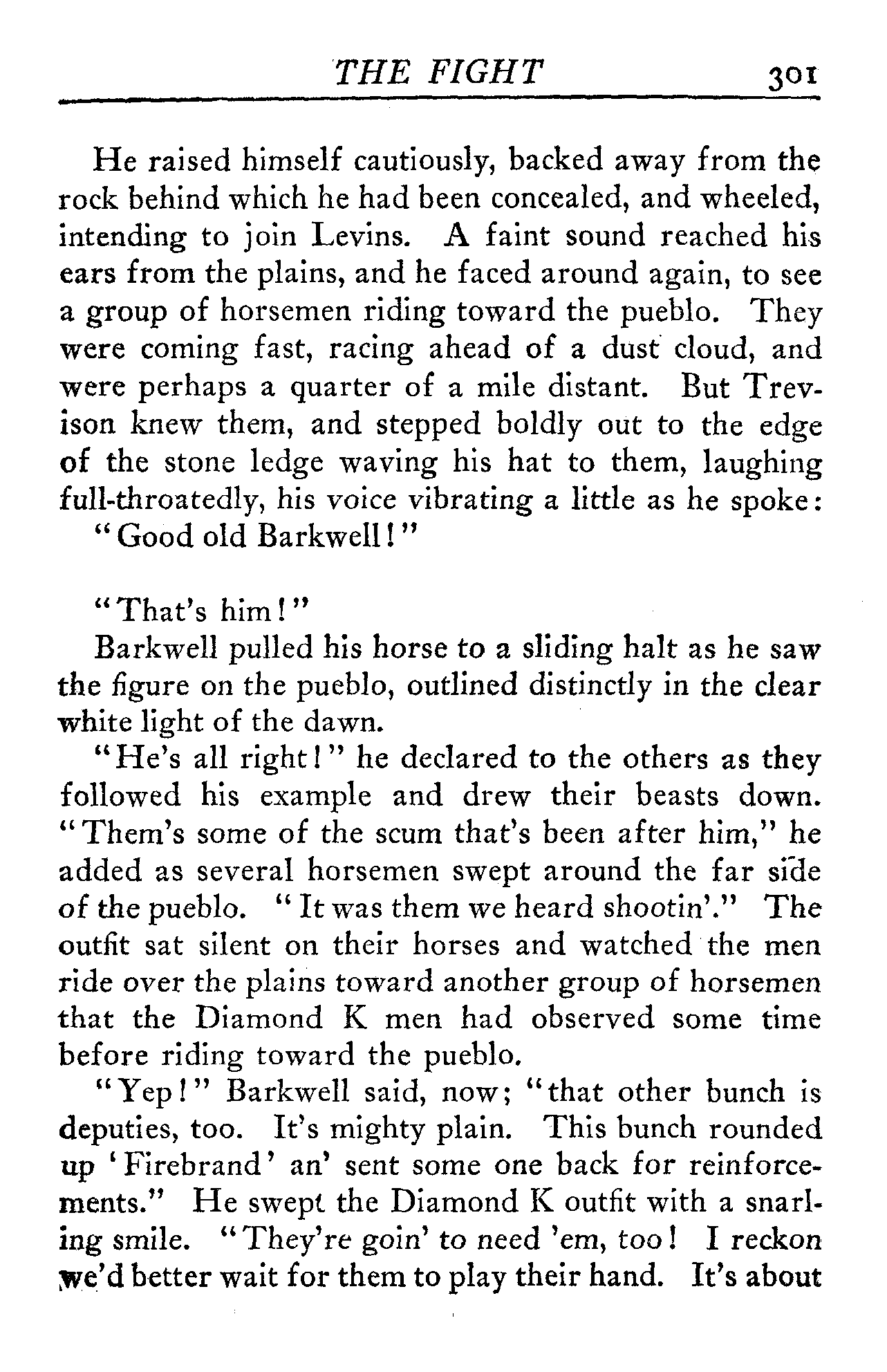 THE FIGHT 301

He raised himself cautiously, backed away from the rock behind which he had been concealed, and wheeled, intending to join Levins. A faint sound reached his ears from the plains, and he faced around again, to see a group of horsemen riding toward the pueblo. They were coming fast, racing ahead of a dust cloud, and were perhaps a quarter of a mile distant. But Trevison knew them, and stepped boldly out to the edge of the stone ledge waving his hat to them, laughing full-throatedly, his voice vibrating a little as he spoke:
"Good old Barkwell!"

"That's him!"
Barkwell pulled his horse to a sliding halt as he saw the figure on the pueblo, outlined distinctly in the clear white light of the dawn.
"He's all right!" he declared to the others as they followed his example and drew their beasts down. "Them's some of the scum that's been after him," he added as several horsemen swept around the far side of the pueblo. "It was them we heard shootin'." The outfit sat silent on their horses and watched the men ride over the plains toward another group of horsemen that the Diamond K men had observed some time before riding toward the pueblo.
"Yep!" Barkwell said, now; "that other bunch is deputies, too. It's mighty plain. This bunch rounded up 'Firebrand' an' sent some one back for reinforcements." He swept the Diamond K outfit with a snarling smile. "They're goin' to need 'em, too! I reckon we'd better wait for them to play their hand. It's about